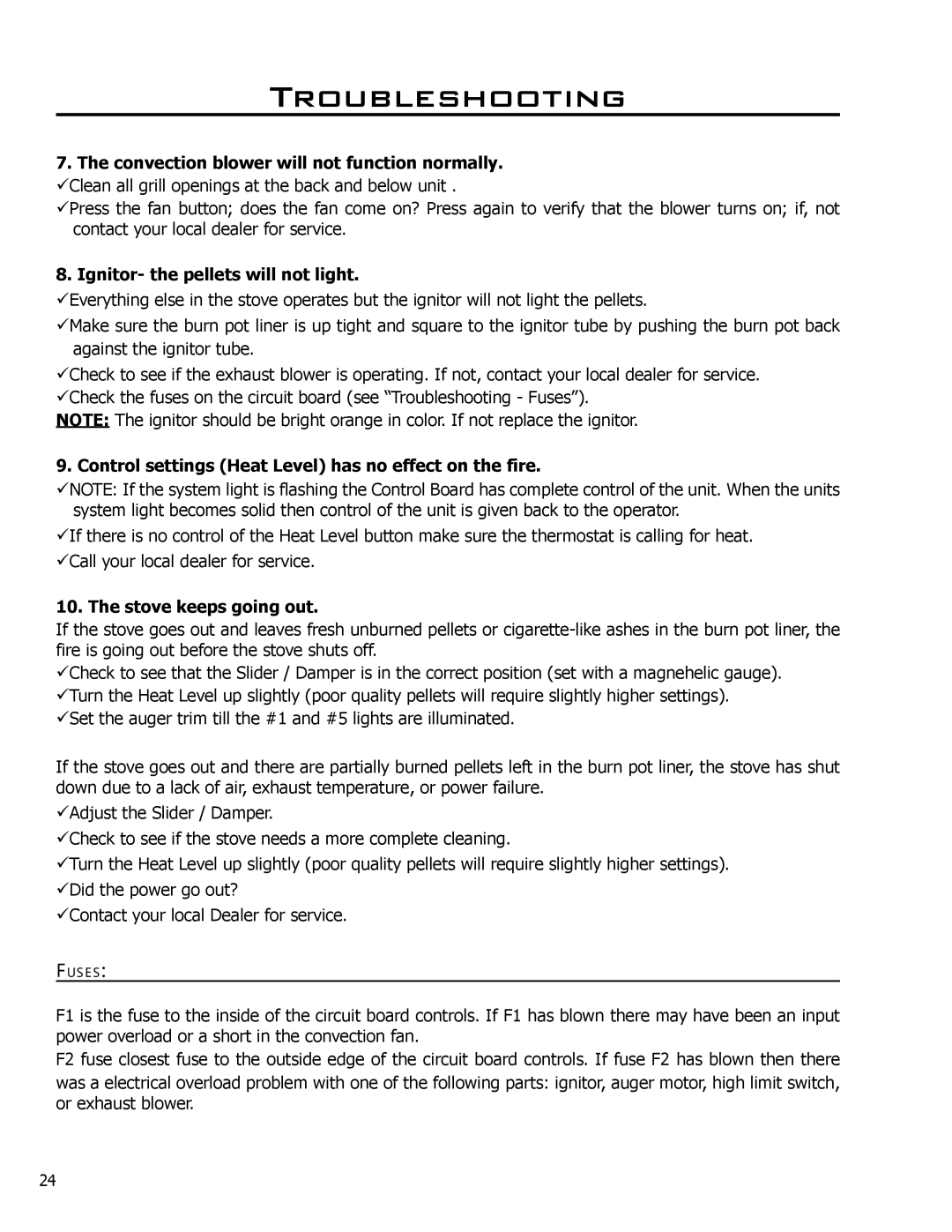 Troubleshooting

7. The convection blower will not function normally.
✓Clean all grill openings at the back and below unit .
✓Press the fan button; does the fan come on? Press again to verify that the blower turns on; if, not contact your local dealer for service.

8. Ignitor- the pellets will not light.
✓Everything else in the stove operates but the ignitor will not light the pellets.
✓Make sure the burn pot liner is up tight and square to the ignitor tube by pushing the burn pot back against the ignitor tube.
✓Check to see if the exhaust blower is operating. If not, contact your local dealer for service.
✓Check the fuses on the circuit board (see “Troubleshooting - Fuses”).
NOTE: The ignitor should be bright orange in color. If not replace the ignitor.

9. Control settings (Heat Level) has no effect on the fire.
✓NOTE: If the system light is flashing the Control Board has complete control of the unit. When the units system light becomes solid then control of the unit is given back to the operator.
✓If there is no control of the Heat Level button make sure the thermostat is calling for heat.
✓Call your local dealer for service.

10. The stove keeps going out.
If the stove goes out and leaves fresh unburned pellets or cigarette-like ashes in the burn pot liner, the fire is going out before the stove shuts off.
✓Check to see that the Slider / Damper is in the correct position (set with a magnehelic gauge).
✓Turn the Heat Level up slightly (poor quality pellets will require slightly higher settings).
✓Set the auger trim till the #1 and #5 lights are illuminated.

If the stove goes out and there are partially burned pellets left in the burn pot liner, the stove has shut down due to a lack of air, exhaust temperature, or power failure.
✓Adjust the Slider / Damper.
✓Check to see if the stove needs a more complete cleaning.
✓Turn the Heat Level up slightly (poor quality pellets will require slightly higher settings).
✓Did the power go out?
✓Contact your local Dealer for service.

Fuses:

F1 is the fuse to the inside of the circuit board controls. If F1 has blown there may have been an input power overload or a short in the convection fan.
F2 fuse closest fuse to the outside edge of the circuit board controls. If fuse F2 has blown then there was a electrical overload problem with one of the following parts: ignitor, auger motor, high limit switch, or exhaust blower.

24